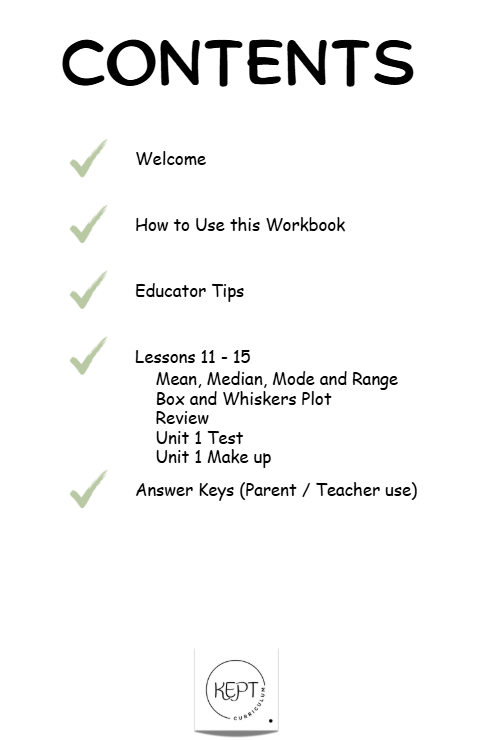 CONTENTS

Welcome

How to Use this Workbook

Educator Tips

Lessons 11 - 15
Mean, Median, Mode and Range
Box and Whiskers Plot
Review
Unit 1 Test
Unit 1 Make up

Answer Keys (Parent / Teacher use)

KEPT CURRICULUM